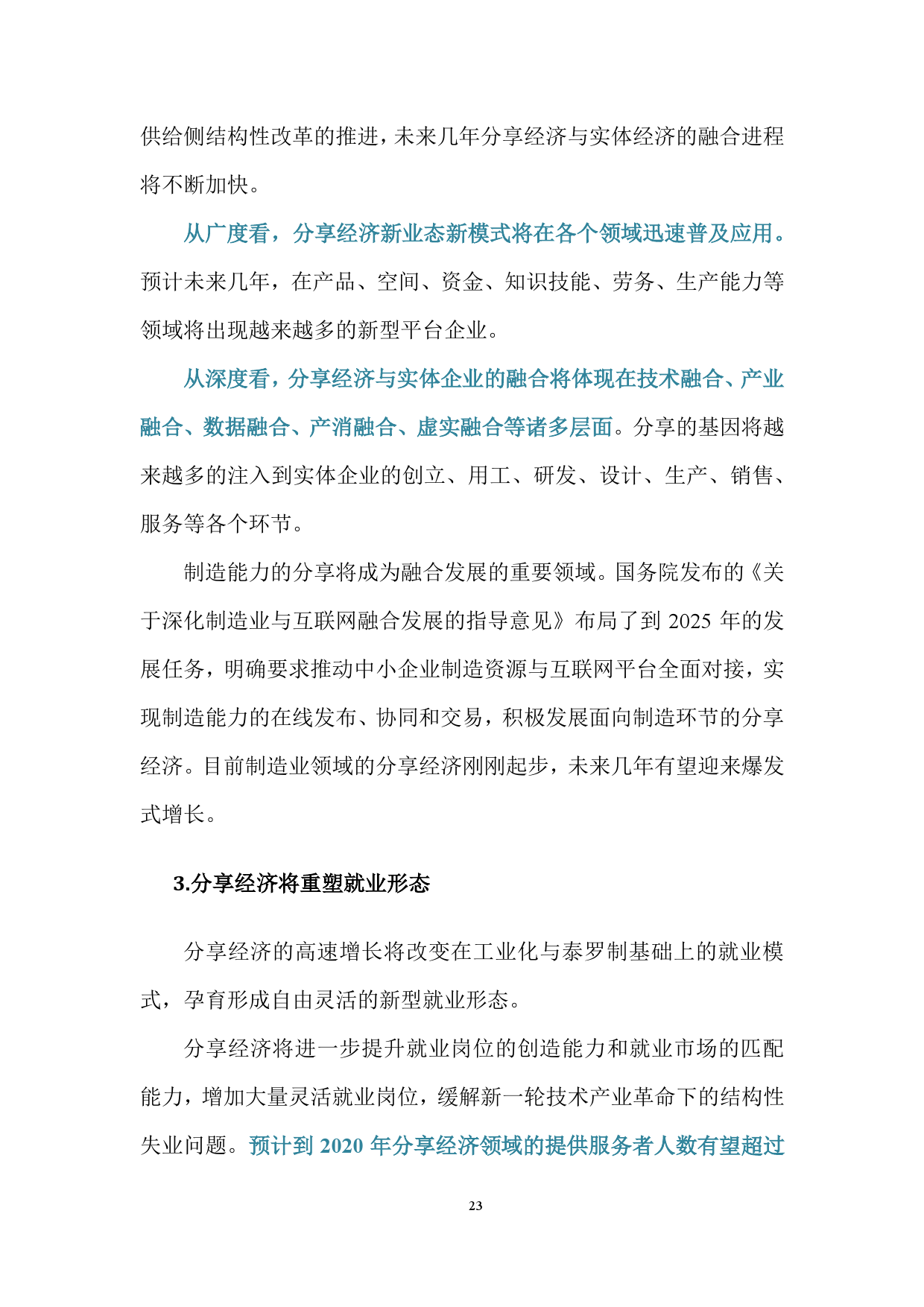 供给侧结构性改革的推进，未来几年分享经济与实体经济的融合进程将不断加快。

从广度看，分享经济新业态新模式将在各个领域迅速普及应用。预计未来几年，在产品、空间、资金、知识技能、劳务、生产能力等领域将出现越来越多的新型平台企业。

从深度看，分享经济与实体企业的融合将体现在技术融合、产业融合、数据融合、产消融合、虚实融合等诸多层面。分享的基因将越来越多的注入到实体企业的创立、用工、研发、设计、生产、销售、服务等各个环节。

制造能力的分享将成为融合发展的重要领域。国务院发布的《关于深化制造业与互联网融合发展的指导意见》布局了到 2025 年的发展任务，明确要求推动中小企业制造资源与互联网平台全面对接，实现制造能力的在线发布、协同和交易，积极发展面向制造环节的分享经济。目前制造业领域的分享经济刚刚起步，未来几年有望迎来爆发式增长。

3.分享经济将重塑就业形态

分享经济的高速增长将改变在工业化与泰罗制基础上的就业模式，孕育形成自由灵活的新型就业形态。

分享经济将进一步提升就业岗位的创造能力和就业市场的匹配能力，增加大量灵活就业岗位，缓解新一轮技术产业革命下的结构性失业问题。预计到 2020 年分享经济领域的提供服务者人数有望超过

23